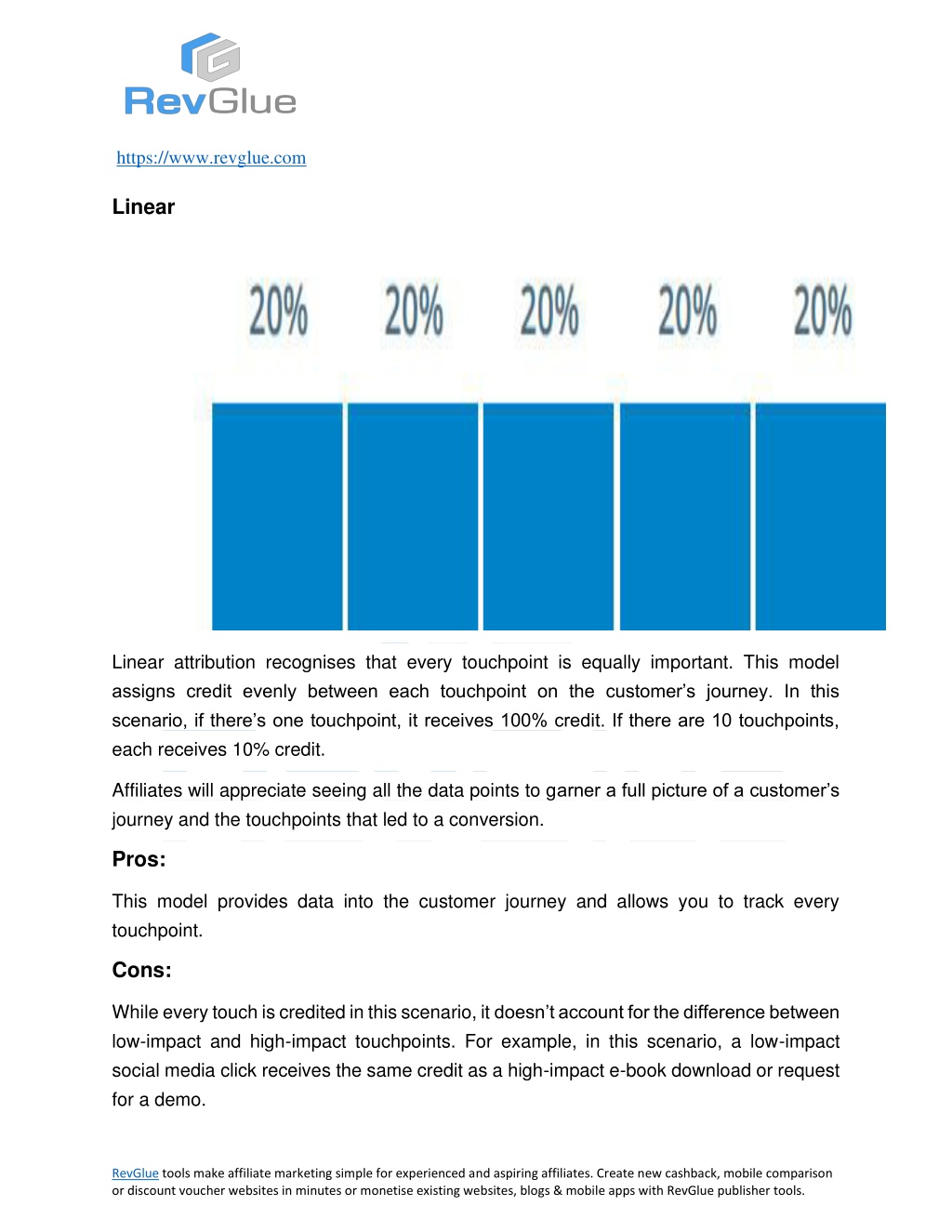 RevGlue

https://www.revglue.com

Linear

20% 20% 20% 20% 20%

Linear attribution recognises that every touchpoint is equally important. This model assigns credit evenly between each touchpoint on the customer's journey. In this scenario, if there's one touchpoint, it receives 100% credit. If there are 10 touchpoints, each receives 10% credit.

Affiliates will appreciate seeing all the data points to garner a full picture of a customer's journey and the touchpoints that led to a conversion.

Pros:

This model provides data into the customer journey and allows you to track every touchpoint.

Cons:

While every touch is credited in this scenario, it doesn't account for the difference between low-impact and high-impact touchpoints. For example, in this scenario, a low-impact social media click receives the same credit as a high-impact e-book download or request for a demo.

RevGlue tools make affiliate marketing simple for experienced and aspiring affiliates. Create new cashback, mobile comparison or discount voucher websites in minutes or monetise existing websites, blogs & mobile apps with RevGlue publisher tools.